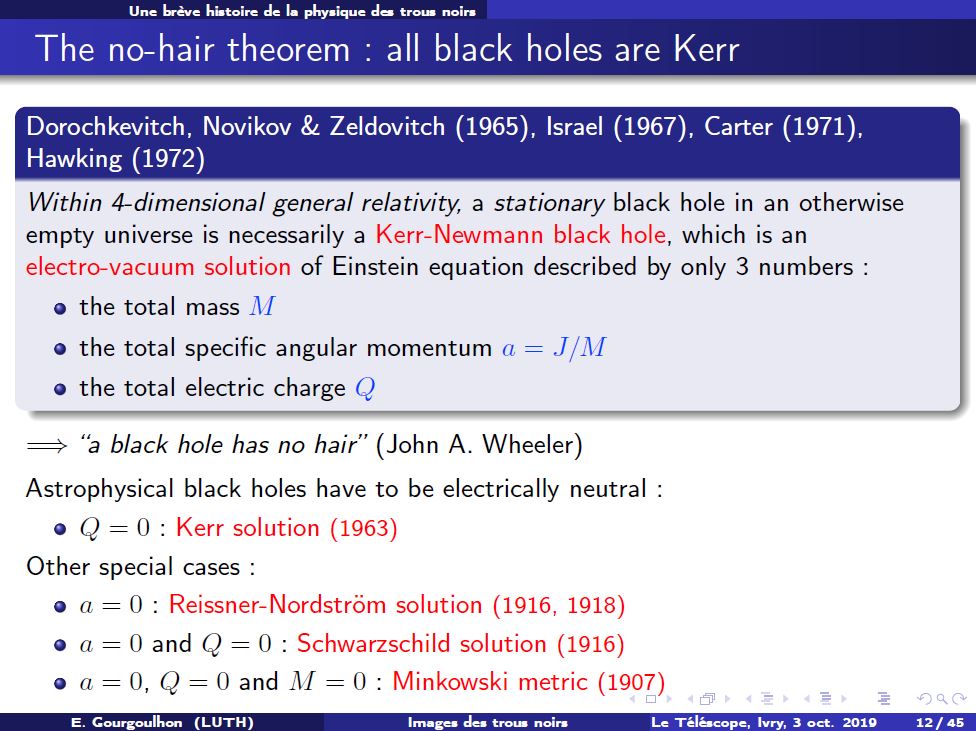 Une brève histoire de la physique des trous noirs

The no-hair theorem : all black holes are Kerr

Dorochkevitch, Novikov & Zeldovitch (1965), Israel (1967), Carter (1971), Hawking (1972)

Within 4-dimensional general relativity, a stationary black hole in an otherwise empty universe is necessarily a Kerr-Newmann black hole, which is an electro-vacuum solution of Einstein equation described by only 3 numbers :

• the total mass $M$
• the total specific angular momentum $a = J/M$
• the total electric charge $Q$

$\Longrightarrow$ "a black hole has no hair" (John A. Wheeler)

Astrophysical black holes have to be electrically neutral :

• $Q = 0$ : Kerr solution (1963)

Other special cases :

• $a = 0$ : Reissner-Nordström solution (1916, 1918)
• $a = 0$ and $Q = 0$ : Schwarzschild solution (1916)
• $a = 0$, $Q = 0$ and $M = 0$ : Minkowski metric (1907)

E. Gourgoulhon (LUTH) Images des trous noirs Le Téléscope, Ivry, 3 oct. 2019 12 / 45